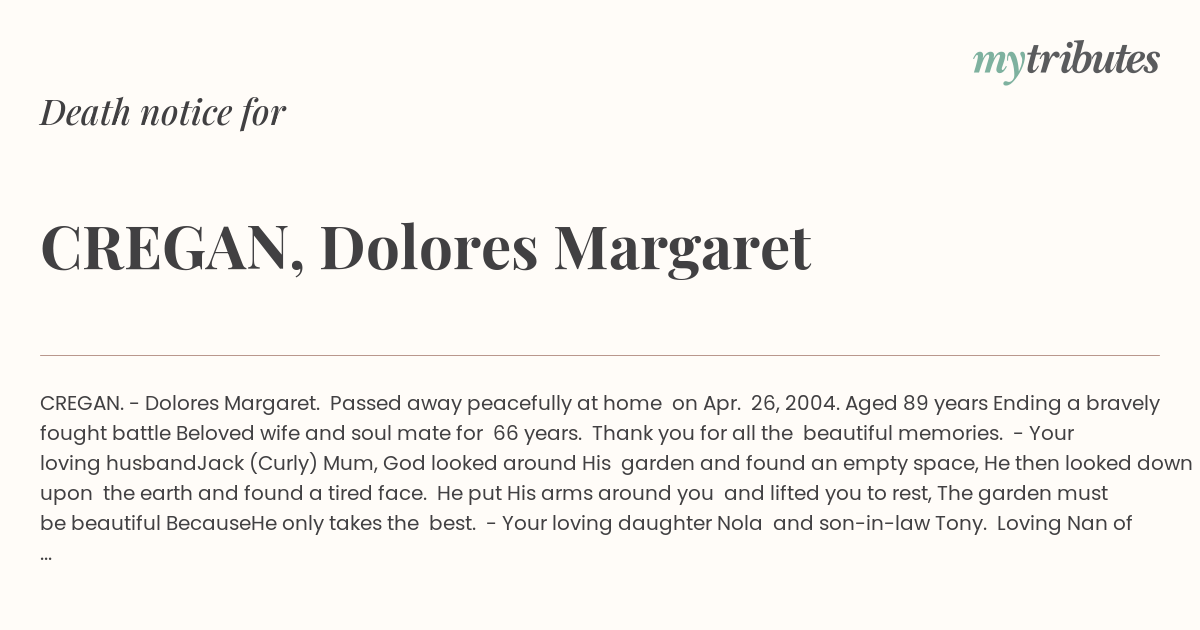 mytributes

Death notice for

CREGAN, Dolores Margaret

CREGAN. - Dolores Margaret. Passed away peacefully at home on Apr. 26, 2004. Aged 89 years Ending a bravely fought battle Beloved wife and soul mate for 66 years. Thank you for all the beautiful memories. - Your loving husbandJack (Curly) Mum, God looked around His garden and found an empty space, He then looked down upon the earth and found a tired face. He put His arms around you and lifted you to rest, The garden must be beautiful BecauseHe only takes the best. - Your loving daughter Nola and son-in-law Tony. Loving Nan of ...